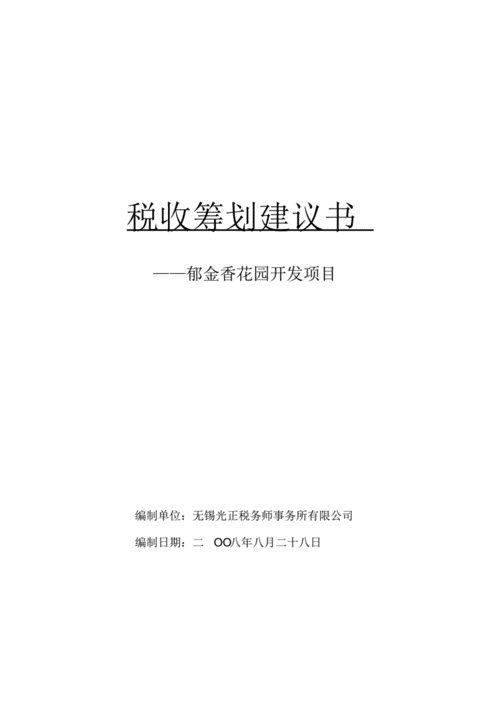 税收筹划建议书

——郁金香花园开发项目

编制单位：无锡光正税务师事务所有限公司

编制日期：二 OO八年八月二十八日